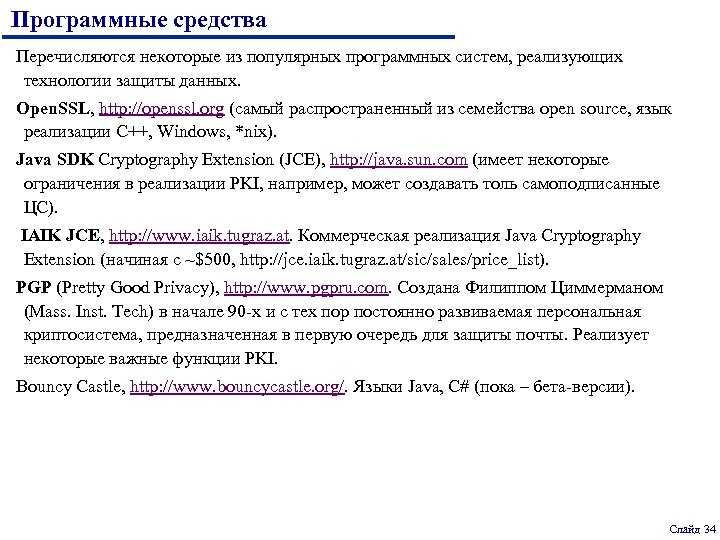 Программные средства

Перечисляются некоторые из популярных программных систем, реализующих технологии защиты данных.

OpenSSL, http://openssl.org (самый распространенный из семейства open source, язык реализации C++, Windows, *nix).

Java SDK Cryptography Extension (JCE), http://java.sun.com (имеет некоторые ограничения в реализации PKI, например, может создавать толь самоподписанные ЦС).

IAIK JCE, http://www.iaik.tugraz.at. Коммерческая реализация Java Cryptography Extension (начиная с ~$500, http://jce.iaik.tugraz.at/sic/sales/price_list).

PGP (Pretty Good Privacy), http://www.pgpru.com. Создана Филиппом Циммерманом (Mass. Inst. Tech) в начале 90-х и с тех пор постоянно развиваемая персональная криптосистема, предназначенная в первую очередь для защиты почты. Реализует некоторые важные функции PKI.

Bouncy Castle, http://www.bouncycastle.org/. Языки Java, C# (пока – бета-версии).

Слайд 34